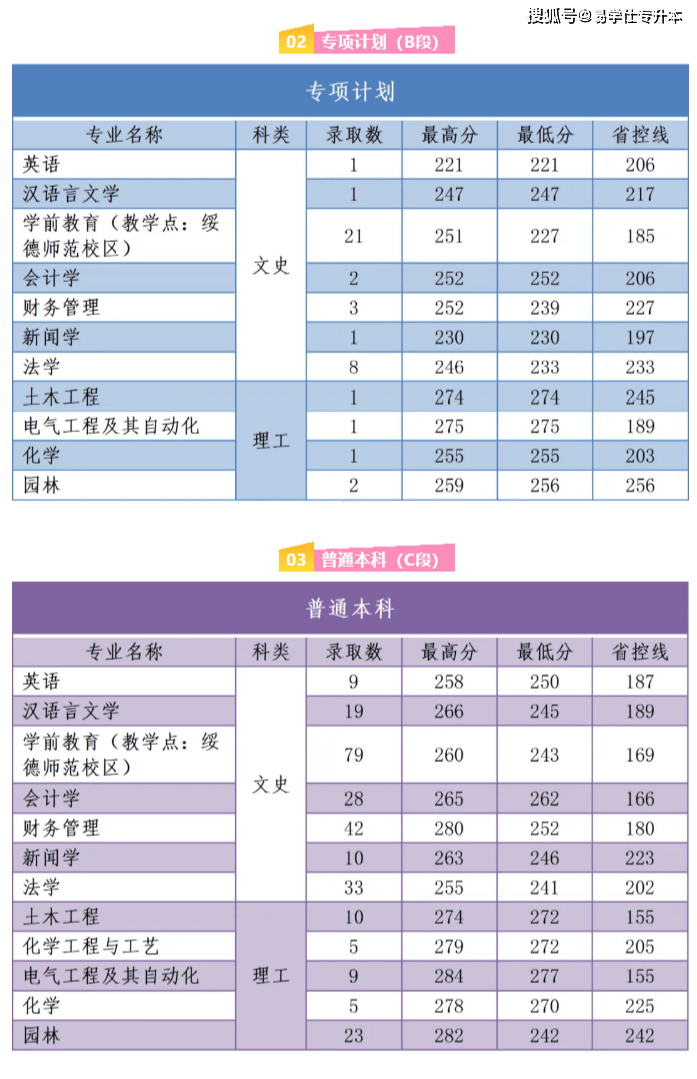 搜狐号@易学仕专升本

02 专项计划（B段）

专项计划

| 专业名称 | 科类 | 录取数 | 最高分 | 最低分 | 省控线 |
|---|---|---|---|---|---|
| 英语 | 文史 | 1 | 221 | 221 | 206 |
| 汉语言文学 | 文史 | 1 | 247 | 247 | 217 |
| 学前教育（教学点：绥德师范校区） | 文史 | 21 | 251 | 227 | 185 |
| 会计学 | 文史 | 2 | 252 | 252 | 206 |
| 财务管理 | 文史 | 3 | 252 | 239 | 227 |
| 新闻学 | 文史 | 1 | 230 | 230 | 197 |
| 法学 | 文史 | 8 | 246 | 233 | 233 |
| 土木工程 | 理工 | 1 | 274 | 274 | 245 |
| 电气工程及其自动化 | 理工 | 1 | 275 | 275 | 189 |
| 化学 | 理工 | 1 | 255 | 255 | 203 |
| 园林 | 理工 | 2 | 259 | 256 | 256 |

03 普通本科（C段）

普通本科

| 专业名称 | 科类 | 录取数 | 最高分 | 最低分 | 省控线 |
|---|---|---|---|---|---|
| 英语 | 文史 | 9 | 258 | 250 | 187 |
| 汉语言文学 | 文史 | 19 | 266 | 245 | 189 |
| 学前教育（教学点：绥德师范校区） | 文史 | 79 | 260 | 243 | 169 |
| 会计学 | 文史 | 28 | 265 | 262 | 166 |
| 财务管理 | 文史 | 42 | 280 | 252 | 180 |
| 新闻学 | 文史 | 10 | 263 | 246 | 223 |
| 法学 | 文史 | 33 | 255 | 241 | 202 |
| 土木工程 | 理工 | 10 | 274 | 272 | 155 |
| 化学工程与工艺 | 理工 | 5 | 279 | 272 | 205 |
| 电气工程及其自动化 | 理工 | 9 | 284 | 277 | 155 |
| 化学 | 理工 | 5 | 278 | 270 | 225 |
| 园林 | 理工 | 23 | 282 | 242 | 242 |